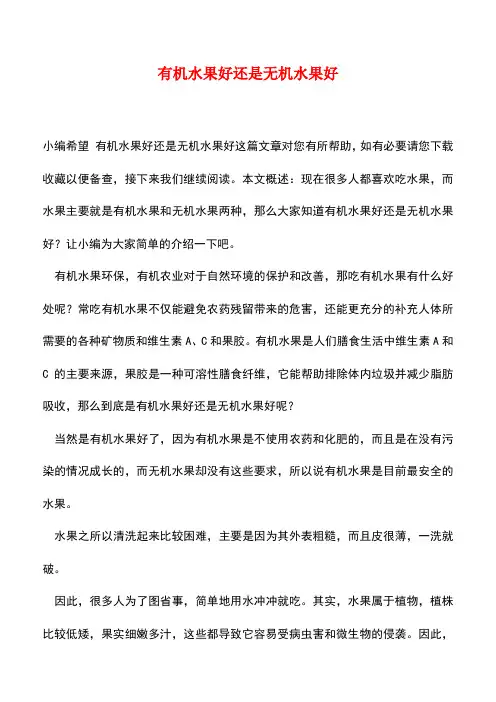 有机水果好还是无机水果好

小编希望 有机水果好还是无机水果好这篇文章对您有所帮助，如有必要请您下载收藏以便备查，接下来我们继续阅读。本文概述：现在很多人都喜欢吃水果，而水果主要就是有机水果和无机水果两种，那么大家知道有机水果好还是无机水果好？让小编为大家简单的介绍一下吧。

有机水果环保，有机农业对于自然环境的保护和改善，那吃有机水果有什么好处呢？常吃有机水果不仅能避免农药残留带来的危害，还能更充分的补充人体所需要的各种矿物质和维生素 A、C 和果胶。有机水果是人们膳食生活中维生素 A 和 C 的主要来源，果胶是一种可溶性膳食纤维，它能帮助排除体内垃圾并减少脂肪吸收，那么到底是有机水果好还是无机水果好呢？

当然是有机水果好了，因为有机水果是不使用农药和化肥的，而且是在没有污染的情况成长的，而无机水果却没有这些要求，所以说有机水果是目前最安全的水果。

水果之所以清洗起来比较困难，主要是因为其外表粗糙，而且皮很薄，一洗就破。

因此，很多人为了图省事，简单地用水冲冲就吃。其实，水果属于植物，植株比较低矮，果实细嫩多汁，这些都导致它容易受病虫害和微生物的侵袭。因此，